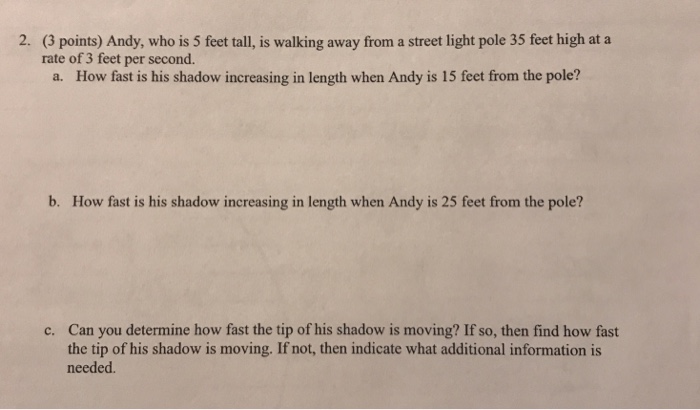 2. (3 points) Andy, who is 5 feet tall, is walking away from a street light pole 35 feet high at a rate of 3 feet per second.

a. How fast is his shadow increasing in length when Andy is 15 feet from the pole?

b. How fast is his shadow increasing in length when Andy is 25 feet from the pole?

c. Can you determine how fast the tip of his shadow is moving? If so, then find how fast the tip of his shadow is moving. If not, then indicate what additional information is needed.